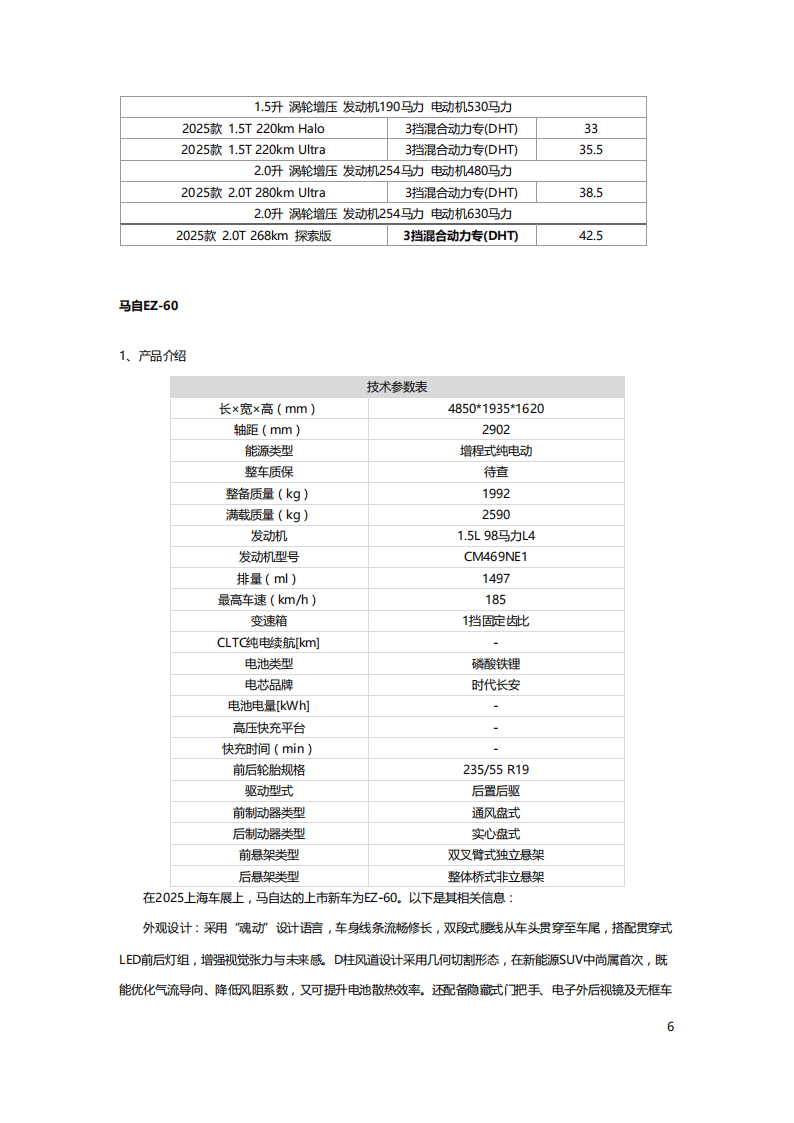 | 1.5升 涡轮增压 发动机190马力 电动机530马力 | | |
|---|---|---|
| 2025款 1.5T 220km Halo | 3挡混合动力专(DHT) | 33 |
| 2025款 1.5T 220km Ultra | 3挡混合动力专(DHT) | 35.5 |
| 2.0升 涡轮增压 发动机254马力 电动机480马力 | | |
| 2025款 2.0T 280km Ultra | 3挡混合动力专(DHT) | 38.5 |
| 2.0升 涡轮增压 发动机254马力 电动机630马力 | | |
| 2025款 2.0T 268km 探索版 | 3挡混合动力专(DHT) | 42.5 |

马自EZ-60

1、产品介绍

| 技术参数表 | |
|---|---|
| 长×宽×高（mm） | 4850*1935*1620 |
| 轴距（mm） | 2902 |
| 能源类型 | 增程式纯电动 |
| 整车质保 | 待查 |
| 整备质量（kg） | 1992 |
| 满载质量（kg） | 2590 |
| 发动机 | 1.5L 98马力L4 |
| 发动机型号 | CM469NE1 |
| 排量（ml） | 1497 |
| 最高车速（km/h） | 185 |
| 变速箱 | 1挡固定齿比 |
| CLTC纯电续航[km] | - |
| 电池类型 | 磷酸铁锂 |
| 电芯品牌 | 时代长安 |
| 电池电量[kWh] | - |
| 高压快充平台 | - |
| 快充时间（min） | - |
| 前后轮胎规格 | 235/55 R19 |
| 驱动型式 | 后置后驱 |
| 前制动器类型 | 通风盘式 |
| 后制动器类型 | 实心盘式 |
| 前悬架类型 | 双叉臂式独立悬架 |
| 后悬架类型 | 整体桥式非立悬架 |

在2025上海车展上，马自达的上市新车为EZ-60。以下是其相关信息：

外观设计：采用“魂动”设计语言，车身线条流畅修长，双段式腰线从车头贯穿至车尾，搭配贯穿式LED前后灯组，增强视觉张力与未来感。D柱风道设计采用几何切割形态，在新能源SUV中尚属首次，既能优化气流导向、降低风阻系数，又可提升电池散热效率。还配备隐藏式门把手、电子外后视镜及无框车

6